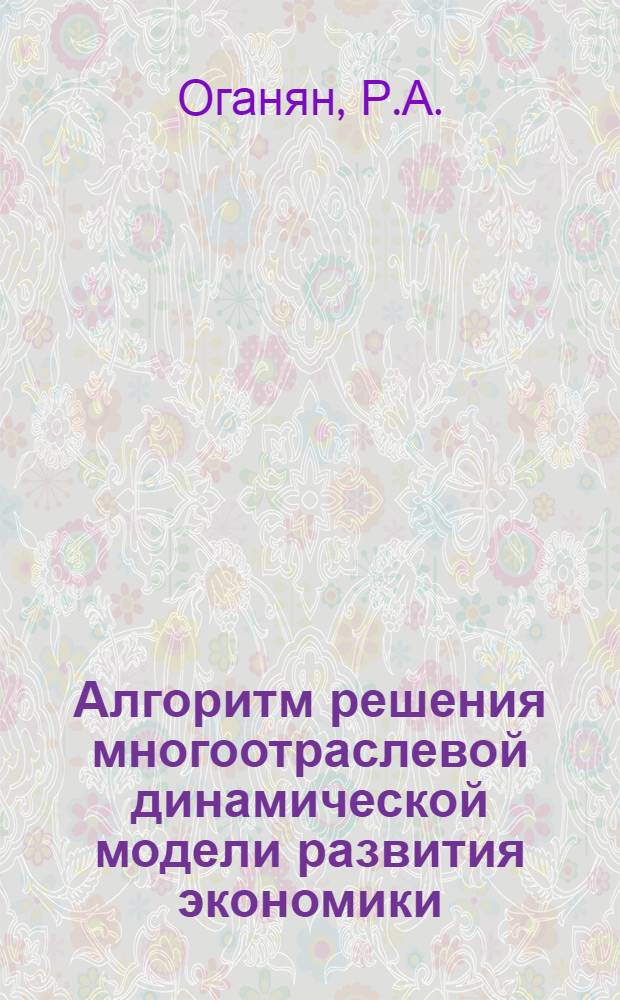 Оганян, Р.А.

Алгоритм решения многоотраслевой динамической модели развития экономики